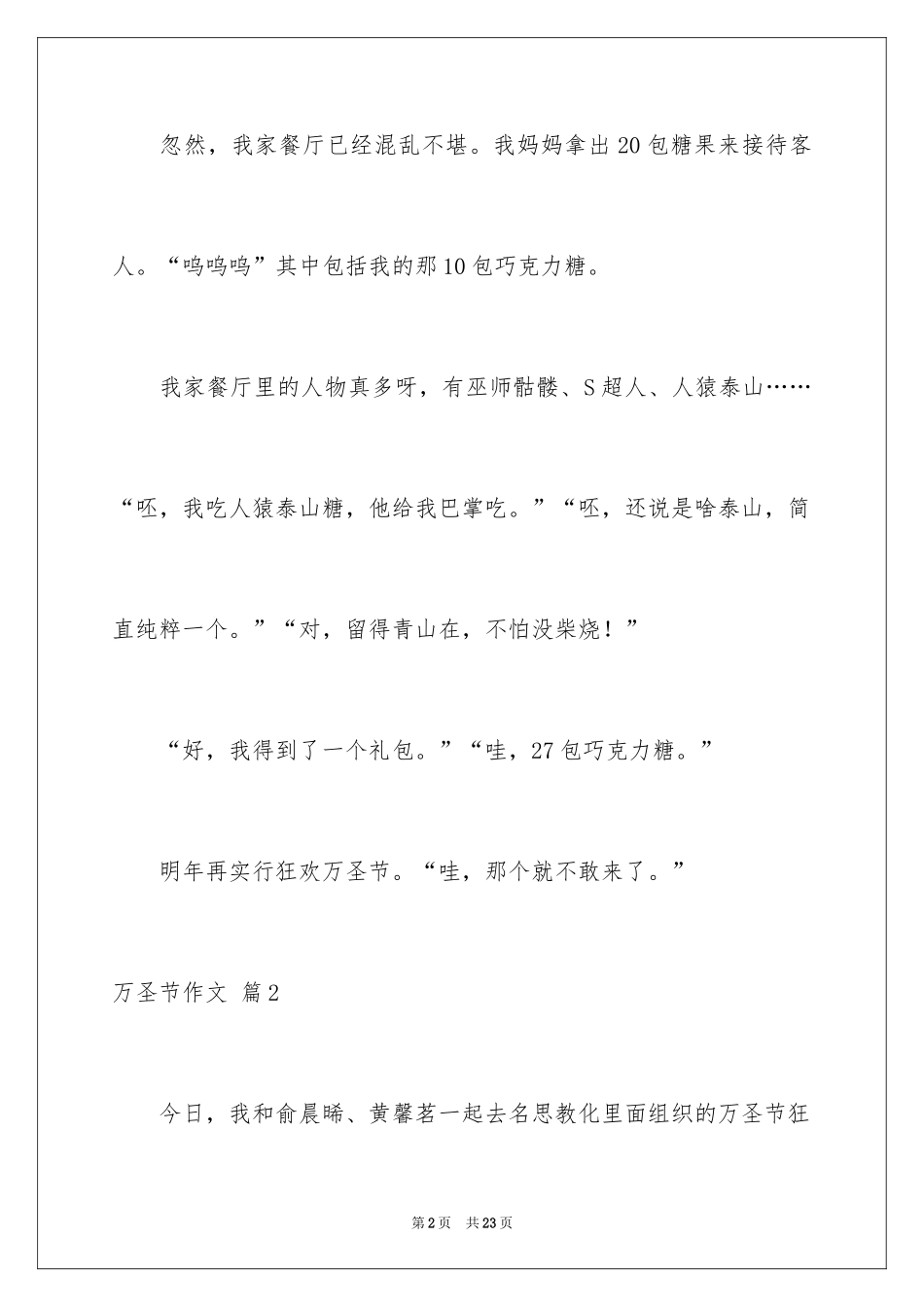 忽然，我家餐厅已经混乱不堪。我妈妈拿出20包糖果来接待客人。“呜呜呜”其中包括我的那10包巧克力糖。

我家餐厅里的人物真多呀，有巫师骷髅、S超人、人猿泰山……“呸，我吃人猿泰山糖，他给我巴掌吃。”“呸，还说是啥泰山，简直纯粹一个。”“对，留得青山在，不怕没柴烧！”

“好，我得到了一个礼包。”“哇，27包巧克力糖。”

明年再实行狂欢万圣节。“哇，那个就不敢来了。”

万圣节作文 篇2

今日，我和俞晨晞、黄馨茗一起去名思教化里面组织的万圣节狂

第2页 共23页